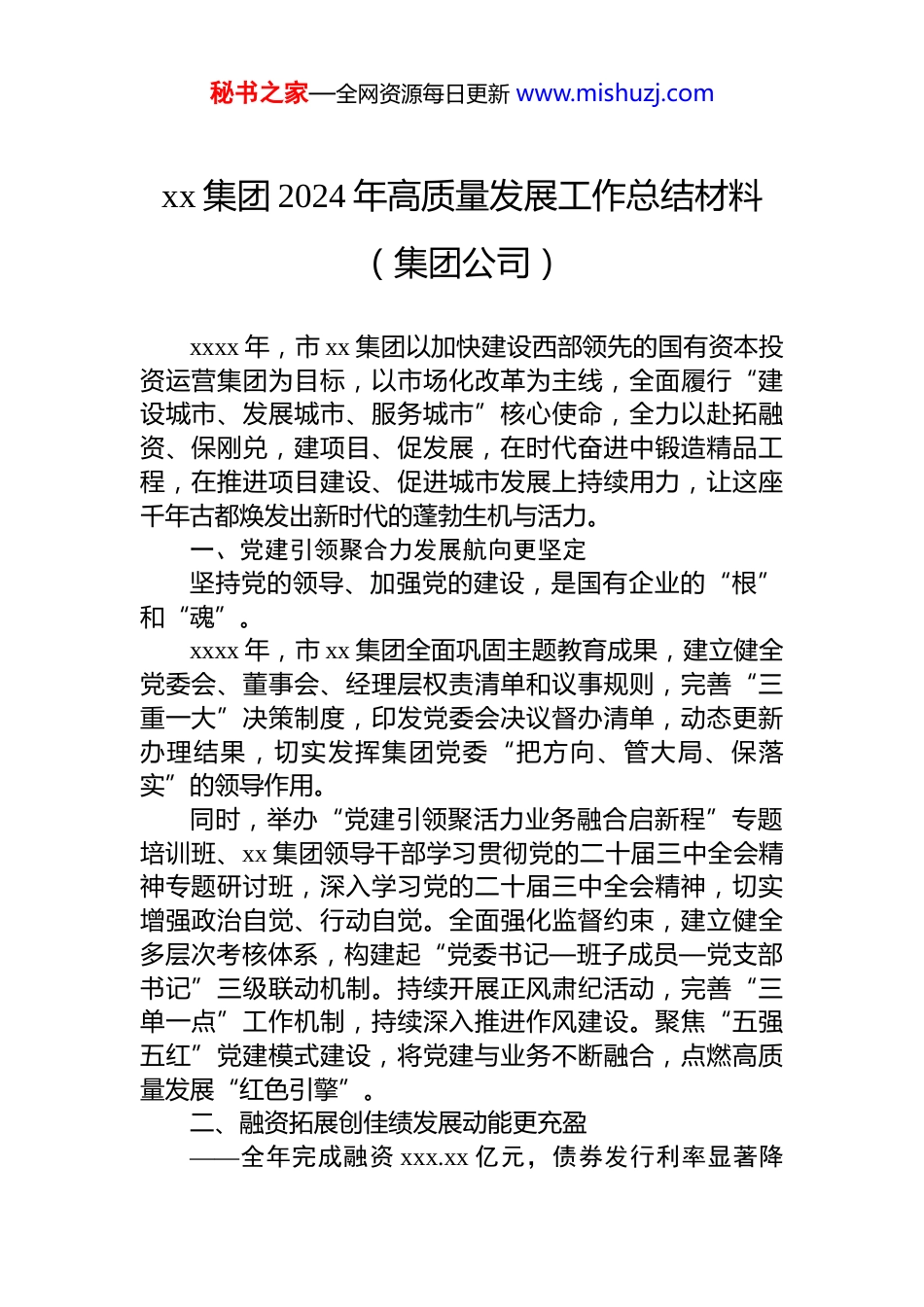 秘书之家—全网资源每日更新 www.mishuzj.com

xx 集团 2024 年高质量发展工作总结材料

（集团公司）

xxxx 年，市 xx 集团以加快建设西部领先的国有资本投资运营集团为目标，以市场化改革为主线，全面履行“建设城市、发展城市、服务城市”核心使命，全力以赴拓融资、保刚兑，建项目、促发展，在时代奋进中锻造精品工程，在推进项目建设、促进城市发展上持续用力，让这座千年古都焕发出新时代的蓬勃生机与活力。

一、党建引领聚合力发展航向更坚定

坚持党的领导、加强党的建设，是国有企业的“根”和“魂”。

xxxx 年，市 xx 集团全面巩固主题教育成果，建立健全党委会、董事会、经理层权责清单和议事规则，完善“三重一大”决策制度，印发党委会决议督办清单，动态更新办理结果，切实发挥集团党委“把方向、管大局、保落实”的领导作用。

同时，举办“党建引领聚活力业务融合启新程”专题培训班、xx 集团领导干部学习贯彻党的二十届三中全会精神专题研讨班，深入学习党的二十届三中全会精神，切实增强政治自觉、行动自觉。全面强化监督约束，建立健全多层次考核体系，构建起“党委书记—班子成员—党支部书记”三级联动机制。持续开展正风肃纪活动，完善“三单一点”工作机制，持续深入推进作风建设。聚焦“五强五红”党建模式建设，将党建与业务不断融合，点燃高质量发展“红色引擎”。

二、融资拓展创佳绩发展动能更充盈

——全年完成融资 xxx.xx 亿元，债券发行利率显著降